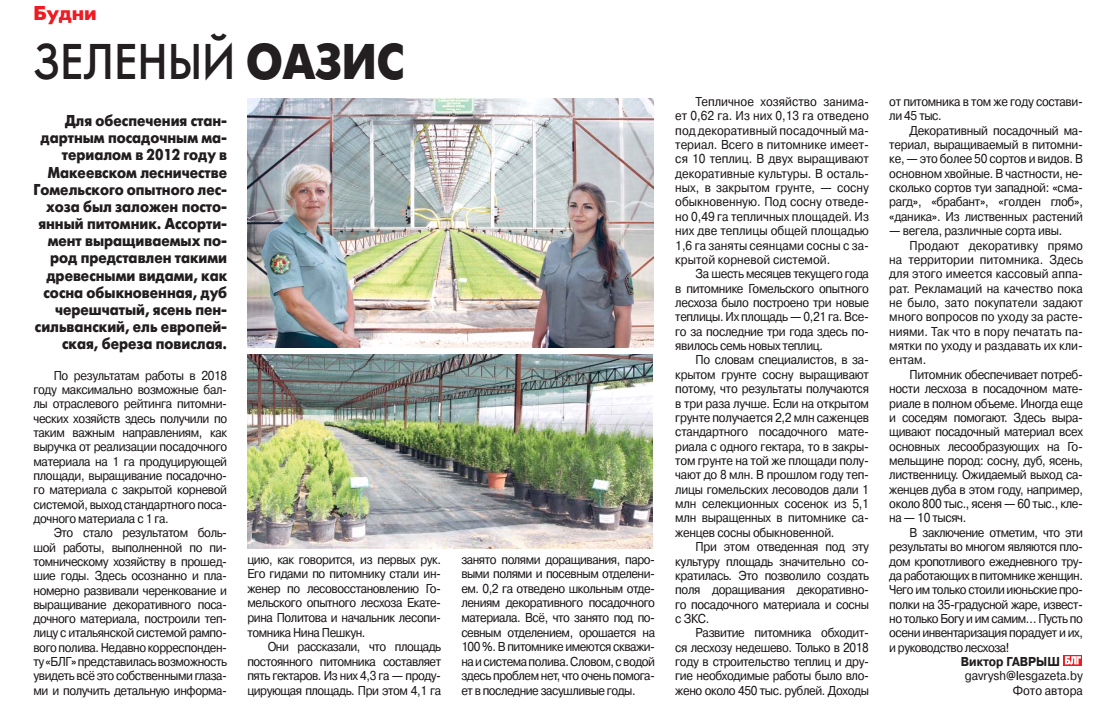 Будни

ЗЕЛЕНЫЙ ОАЗИС

Для обеспечения стандартным посадочным материалом в 2012 году в Макеевском лесничестве Гомельского опытного лесхоза был заложен постоянный питомник. Ассортимент выращиваемых пород представлен такими древесными видами, как сосна обыкновенная, дуб черешчатый, ясень пенсильванский, ель европейская, береза повислая.

По результатам работы в 2018 году максимально возможные баллы отраслевого рейтинга питомнических хозяйств здесь получили по таким важным направлениям, как выручка от реализации посадочного материала на 1 га продуцирующей площади, выращивание посадочного материала с закрытой корневой системой, выход стандартного посадочного материала с 1 га.

Это стало результатом большой работы, выполненной по питомническому хозяйству в прошедшие годы. Здесь осознанно и планомерно развивали черенкование и выращивание декоративного посадочного материала, построили теплицу с итальянской системой рампового полива. Недавно корреспонденту «БЛГ» представилась возможность увидеть всё это собственными глазами и получить детальную информацию, как говорится, из первых рук. Его гидами по питомнику стали инженер по лесовосстановлению Гомельского опытного лесхоза Екатерина Политова и начальник лесопитомника Нина Пешкун.

Они рассказали, что площадь постоянного питомника составляет пять гектаров. Из них 4,3 га — продуцирующая площадь. При этом 4,1 га занято полями доращивания, паровыми полями и посевным отделением. 0,2 га отведено школьным отделениям декоративного посадочного материала. Всё, что занято под посевным отделением, орошается на 100 %. В питомнике имеются скважина и система полива. Словом, с водой здесь проблем нет, что очень помогает в последние засушливые годы.

Тепличное хозяйство занимает 0,62 га. Из них 0,13 га отведено под декоративный посадочный материал. Всего в питомнике имеется 10 теплиц. В двух выращивают декоративные культуры. В остальных, в закрытом грунте, — сосну обыкновенную. Под сосну отведено 0,49 га тепличных площадей. Из них две теплицы общей площадью 1,6 га заняты сеянцами сосны с закрытой корневой системой.

За шесть месяцев текущего года в питомнике Гомельского опытного лесхоза было построено три новые теплицы. Их площадь — 0,21 га. Всего за последние три года здесь появилось семь новых теплиц.

По словам специалистов, в закрытом грунте сосну выращивают потому, что результаты получаются в три раза лучше. Если на открытом грунте получается 2,2 млн саженцев стандартного посадочного материала с одного гектара, то в закрытом грунте на той же площади получают до 8 млн. В прошлом году теплицы гомельских лесоводов дали 1 млн селекционных сосенок из 5,1 млн выращенных в питомнике саженцев сосны обыкновенной.

При этом отведенная под эту культуру площадь значительно сократилась. Это позволило создать поля доращивания декоративного посадочного материала и сосны с ЗКС.

Развитие питомника обходится лесхозу недешево. Только в 2018 году в строительство теплиц и другие необходимые работы было вложено около 450 тыс. рублей. Доходы от питомника в том же году составили 45 тыс.

Декоративный посадочный материал, выращиваемый в питомнике, — это более 50 сортов и видов. В основном хвойные. В частности, несколько сортов туи западной: «смарагд», «брабант», «голден глоб», «даника». Из лиственных растений — вегела, различные сорта ивы.

Продают декоративку прямо на территории питомника. Здесь для этого имеется кассовый аппарат. Рекламаций на качество пока не было, зато покупатели задают много вопросов по уходу за растениями. Так что в пору печатать памятки по уходу и раздавать их клиентам.

Питомник обеспечивает потребности лесхоза в посадочном материале в полном объеме. Иногда еще и соседям помогают. Здесь выращивают посадочный материал всех основных лесообразующих на Гомельщине пород: сосну, дуб, ясень, лиственницу. Ожидаемый выход саженцев дуба в этом году, например, около 800 тыс., ясеня — 60 тыс., клена — 10 тысяч.

В заключение отметим, что эти результаты во многом являются плодом кропотливого ежедневного труда работающих в питомнике женщин. Чего им только стоили июньские прополки на 35-градусной жаре, известно только Богу и им самим… Пусть по осени инвентаризация порадует и их, и руководство лесхоза!

Виктор ГАВРЫШ БЛГ
gavrysh@lesgazeta.by
Фото автора